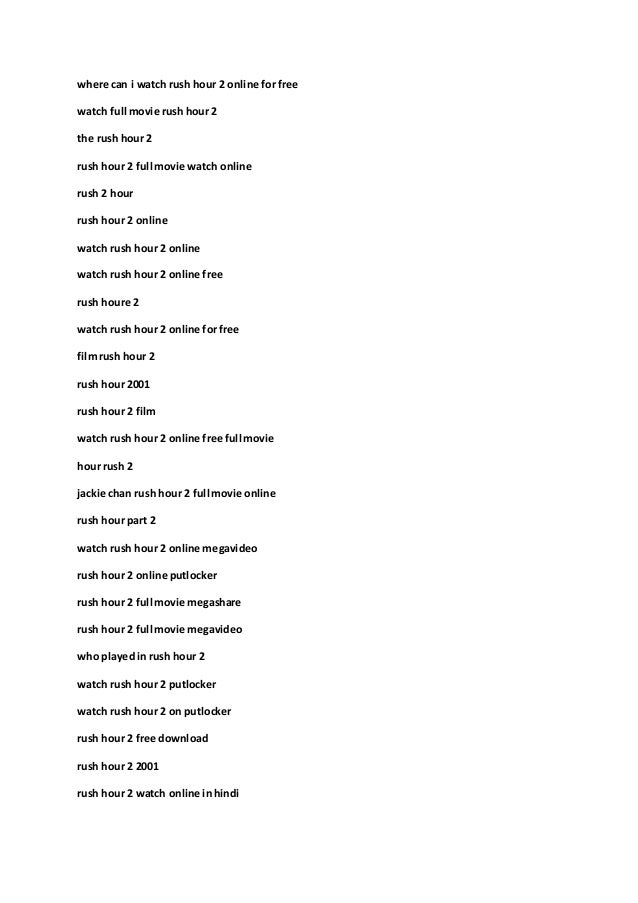 where can i watch rush hour 2 online for free

watch full movie rush hour 2

the rush hour 2

rush hour 2 full movie watch online

rush 2 hour

rush hour 2 online

watch rush hour 2 online

watch rush hour 2 online free

rush houre 2

watch rush hour 2 online for free

film rush hour 2

rush hour 2001

rush hour 2 film

watch rush hour 2 online free full movie

hour rush 2

jackie chan rush hour 2 full movie online

rush hour part 2

watch rush hour 2 online megavideo

rush hour 2 online putlocker

rush hour 2 full movie megashare

rush hour 2 full movie megavideo

who played in rush hour 2

watch rush hour 2 putlocker

watch rush hour 2 on putlocker

rush hour 2 free download

rush hour 2 2001

rush hour 2 watch online in hindi